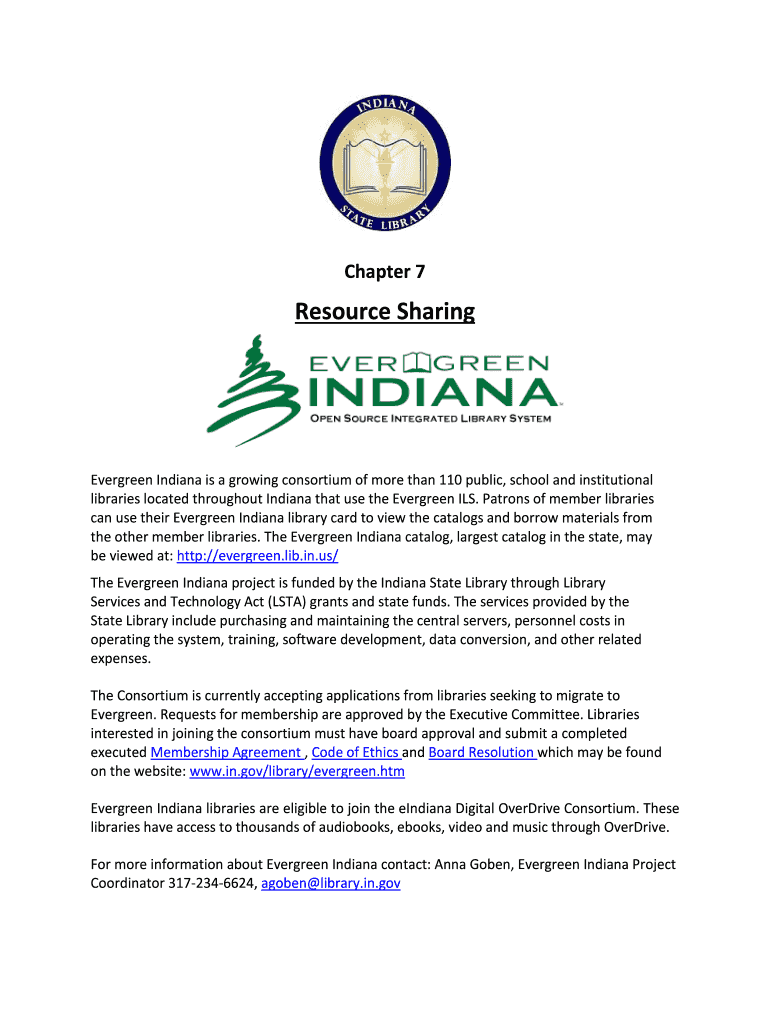 INDIANA STATE LIBRARY

Chapter 7

Resource Sharing

EVERGREEN INDIANA
OPEN SOURCE INTEGRATED LIBRARY SYSTEM

Evergreen Indiana is a growing consortium of more than 110 public, school and institutional libraries located throughout Indiana that use the Evergreen ILS. Patrons of member libraries can use their Evergreen Indiana library card to view the catalogs and borrow materials from the other member libraries. The Evergreen Indiana catalog, largest catalog in the state, may be viewed at: http://evergreen.lib.in.us/

The Evergreen Indiana project is funded by the Indiana State Library through Library Services and Technology Act (LSTA) grants and state funds. The services provided by the State Library include purchasing and maintaining the central servers, personnel costs in operating the system, training, software development, data conversion, and other related expenses.

The Consortium is currently accepting applications from libraries seeking to migrate to Evergreen. Requests for membership are approved by the Executive Committee. Libraries interested in joining the consortium must have board approval and submit a completed executed Membership Agreement , Code of Ethics and Board Resolution which may be found on the website: www.in.gov/library/evergreen.htm

Evergreen Indiana libraries are eligible to join the eIndiana Digital OverDrive Consortium. These libraries have access to thousands of audiobooks, ebooks, video and music through OverDrive.

For more information about Evergreen Indiana contact: Anna Goben, Evergreen Indiana Project Coordinator 317-234-6624, agoben@library.in.gov